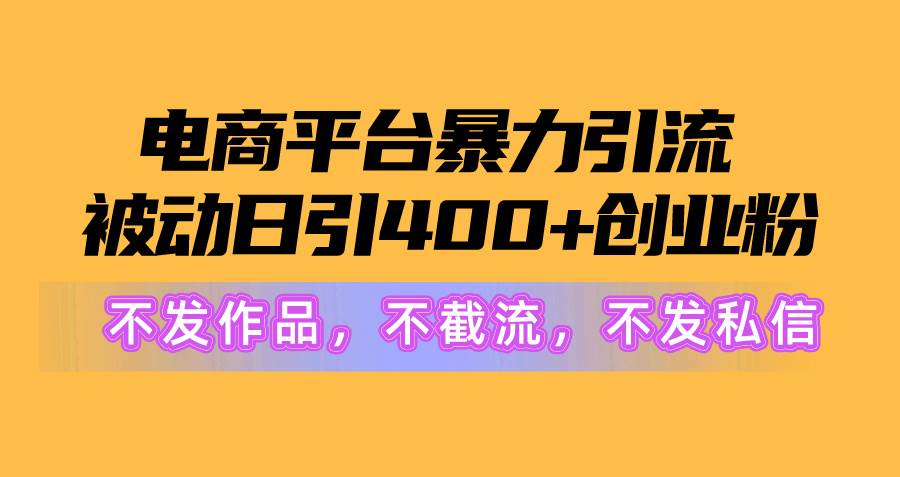 电商平台暴力引流
被动日引400+创业粉

不发作品，不截流，不发私信